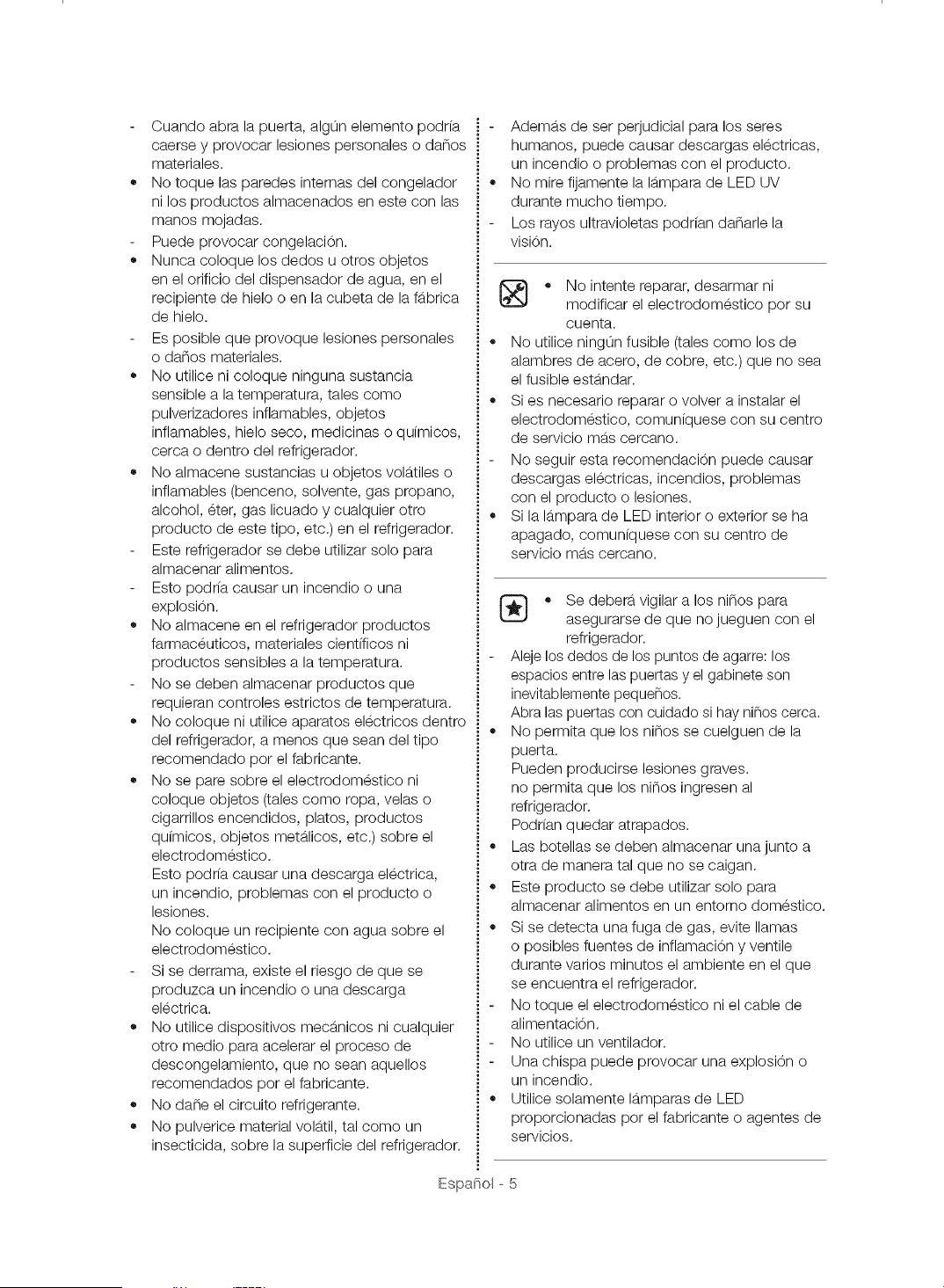 - Cuando abra la puerta, algún elemento podría caerse y provocar lesiones personales o daños materiales.
• No toque las paredes internas del congelador ni los productos almacenados en este con las manos mojadas.
- Puede provocar congelación.
• Nunca coloque los dedos u otros objetos en el orificio del dispensador de agua, en el recipiente de hielo o en la cubeta de la fábrica de hielo.
- Es posible que provoque lesiones personales o daños materiales.
• No utilice ni coloque ninguna sustancia sensible a la temperatura, tales como pulverizadores inflamables, objetos inflamables, hielo seco, medicinas o químicos, cerca o dentro del refrigerador.
• No almacene sustancias u objetos volátiles o inflamables (benceno, solvente, gas propano, alcohol, éter, gas licuado y cualquier otro producto de este tipo, etc.) en el refrigerador.
- Este refrigerador se debe utilizar solo para almacenar alimentos.
- Esto podría causar un incendio o una explosión.
• No almacene en el refrigerador productos farmacéuticos, materiales científicos ni productos sensibles a la temperatura.
- No se deben almacenar productos que requieran controles estrictos de temperatura.
• No coloque ni utilice aparatos eléctricos dentro del refrigerador, a menos que sean del tipo recomendado por el fabricante.
• No se pare sobre el electrodoméstico ni coloque objetos (tales como ropa, velas o cigarrillos encendidos, platos, productos químicos, objetos metálicos, etc.) sobre el electrodoméstico.
Esto podría causar una descarga eléctrica, un incendio, problemas con el producto o lesiones.
No coloque un recipiente con agua sobre el electrodoméstico.
- Si se derrama, existe el riesgo de que se produzca un incendio o una descarga eléctrica.
• No utilice dispositivos mecánicos ni cualquier otro medio para acelerar el proceso de descongelamiento, que no sean aquellos recomendados por el fabricante.
• No dañe el circuito refrigerante.
• No pulverice material volátil, tal como un insecticida, sobre la superficie del refrigerador.

- Además de ser perjudicial para los seres humanos, puede causar descargas eléctricas, un incendio o problemas con el producto.
• No mire fijamente la lámpara de LED UV durante mucho tiempo.
- Los rayos ultravioletas podrían dañarle la visión.

• No intente reparar, desarmar ni modificar el electrodoméstico por su cuenta.
• No utilice ningún fusible (tales como los de alambres de acero, de cobre, etc.) que no sea el fusible estándar.
• Si es necesario reparar o volver a instalar el electrodoméstico, comuníquese con su centro de servicio más cercano.
- No seguir esta recomendación puede causar descargas eléctricas, incendios, problemas con el producto o lesiones.
• Si la lámpara de LED interior o exterior se ha apagado, comuníquese con su centro de servicio más cercano.

• Se deberá vigilar a los niños para asegurarse de que no jueguen con el refrigerador.
- Aleje los dedos de los puntos de agarre: los espacios entre las puertas y el gabinete son inevitablemente pequeños.
Abra las puertas con cuidado si hay niños cerca.
• No permita que los niños se cuelguen de la puerta.
Pueden producirse lesiones graves.
no permita que los niños ingresen al refrigerador.
Podrían quedar atrapados.
• Las botellas se deben almacenar una junto a otra de manera tal que no se caigan.
• Este producto se debe utilizar solo para almacenar alimentos en un entorno doméstico.
• Si se detecta una fuga de gas, evite llamas o posibles fuentes de inflamación y ventile durante varios minutos el ambiente en el que se encuentra el refrigerador.
- No toque el electrodoméstico ni el cable de alimentación.
- No utilice un ventilador.
- Una chispa puede provocar una explosión o un incendio.
• Utilice solamente lámparas de LED proporcionadas por el fabricante o agentes de servicios.

Español - 5